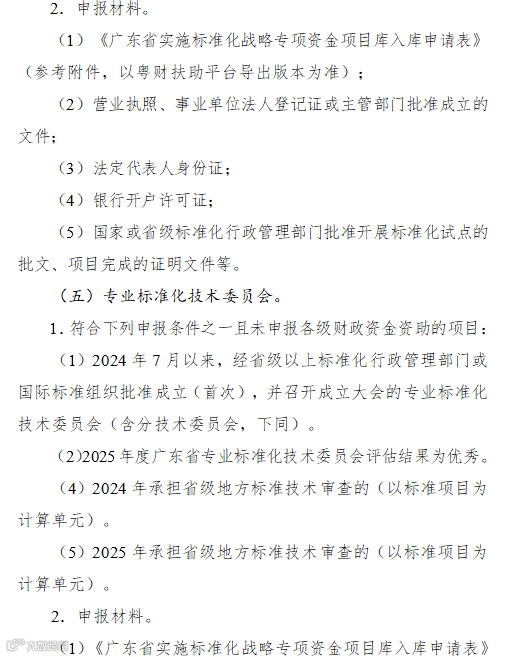 2. 申报材料。

（1）《广东省实施标准化战略专项资金项目库入库申请表》（参考附件，以粤财扶助平台导出版本为准）；

（2）营业执照、事业单位法人登记证或主管部门批准成立的文件；

（3）法定代表人身份证；

（4）银行开户许可证；

（5）国家或省级标准化行政管理部门批准开展标准化试点的批文、项目完成的证明文件等。

（五）专业标准化技术委员会。

1. 符合下列申报条件之一且未申报各级财政资金资助的项目：

（1）2024 年 7 月以来，经省级以上标准化行政管理部门或国际标准组织批准成立（首次），并召开成立大会的专业标准化技术委员会（含分技术委员会，下同）。

（2）2025 年度广东省专业标准化技术委员会评估结果为优秀。

（4）2024 年承担省级地方标准技术审查的（以标准项目为计算单元）。

（5）2025 年承担省级地方标准技术审查的（以标准项目为计算单元）。

2. 申报材料。

（1）《广东省实施标准化战略专项资金项目库入库申请表》